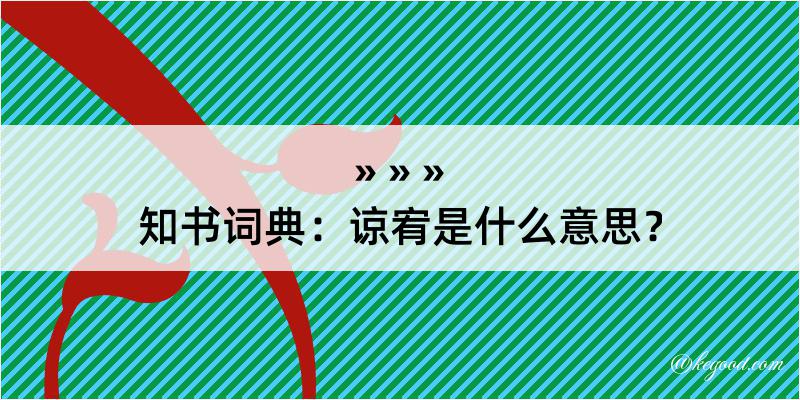 » » »

知书词典：谅宥是什么意思？

@kegood.com